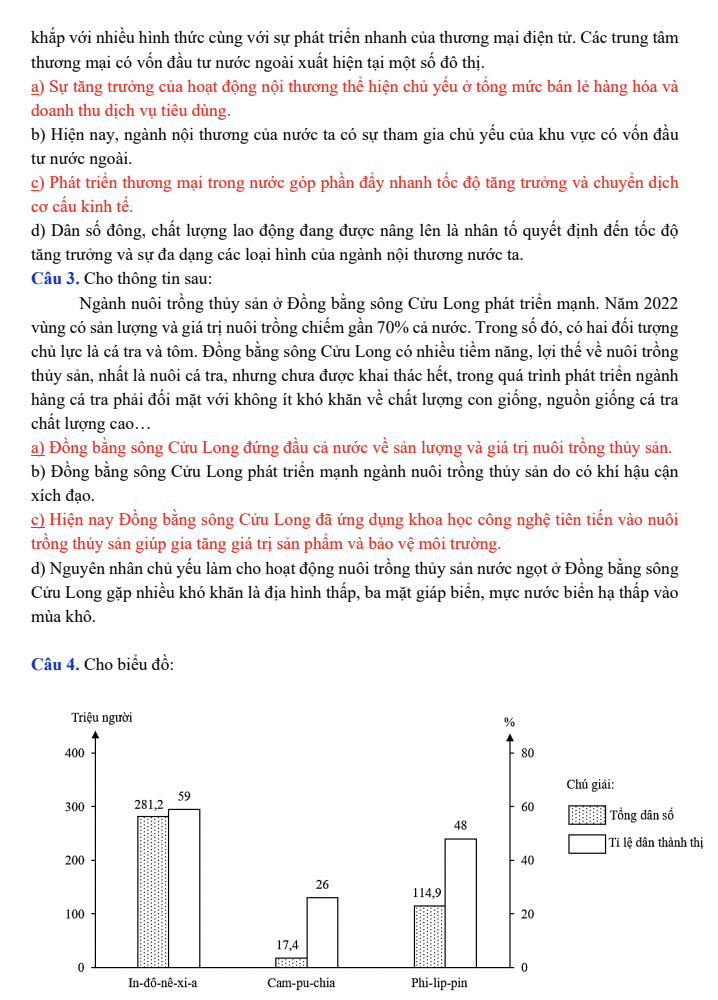 khắp với nhiều hình thức cùng với sự phát triển nhanh của thương mại điện tử. Các trung tâm thương mại có vốn đầu tư nước ngoài xuất hiện tại một số đô thị.

a) Sự tăng trưởng của hoạt động nội thương thể hiện chủ yếu ở tổng mức bán lẻ hàng hóa và doanh thu dịch vụ tiêu dùng.

b) Hiện nay, ngành nội thương của nước ta có sự tham gia chủ yếu của khu vực có vốn đầu tư nước ngoài.

c) Phát triển thương mại trong nước góp phần đẩy nhanh tốc độ tăng trưởng và chuyển dịch cơ cấu kinh tế.

d) Dân số đông, chất lượng lao động đang được nâng lên là nhân tố quyết định đến tốc độ tăng trưởng và sự đa dạng các loại hình của ngành nội thương nước ta.

Câu 3. Cho thông tin sau:

Ngành nuôi trồng thủy sản ở Đồng bằng sông Cửu Long phát triển mạnh. Năm 2022 vùng có sản lượng và giá trị nuôi trồng chiếm gần 70% cả nước. Trong số đó, có hai đối tượng chủ lực là cá tra và tôm. Đồng bằng sông Cửu Long có nhiều tiềm năng, lợi thế về nuôi trồng thủy sản, nhất là nuôi cá tra, nhưng chưa được khai thác hết, trong quá trình phát triển ngành hàng cá tra phải đối mặt với không ít khó khăn về chất lượng con giống, nguồn giống cá tra chất lượng cao…

a) Đồng bằng sông Cửu Long đứng đầu cả nước về sản lượng và giá trị nuôi trồng thủy sản.

b) Đồng bằng sông Cửu Long phát triển mạnh ngành nuôi trồng thủy sản do có khí hậu cận xích đạo.

c) Hiện nay Đồng bằng sông Cửu Long đã ứng dụng khoa học công nghệ tiên tiến vào nuôi trồng thủy sản giúp gia tăng giá trị sản phẩm và bảo vệ môi trường.

d) Nguyên nhân chủ yếu làm cho hoạt động nuôi trồng thủy sản nước ngọt ở Đồng bằng sông Cửu Long gặp nhiều khó khăn là địa hình thấp, ba mặt giáp biển, mực nước biển hạ thấp vào mùa khô.

Câu 4. Cho biểu đồ:

Triệu người
%
400
300
200
100
0
80
60
40
20
0
281,2
59
17,4
26
114,9
48
In-đô-nê-xi-a
Cam-pu-chia
Phi-lip-pin
Chú giải:
Tổng dân số
Tỉ lệ dân thành thị